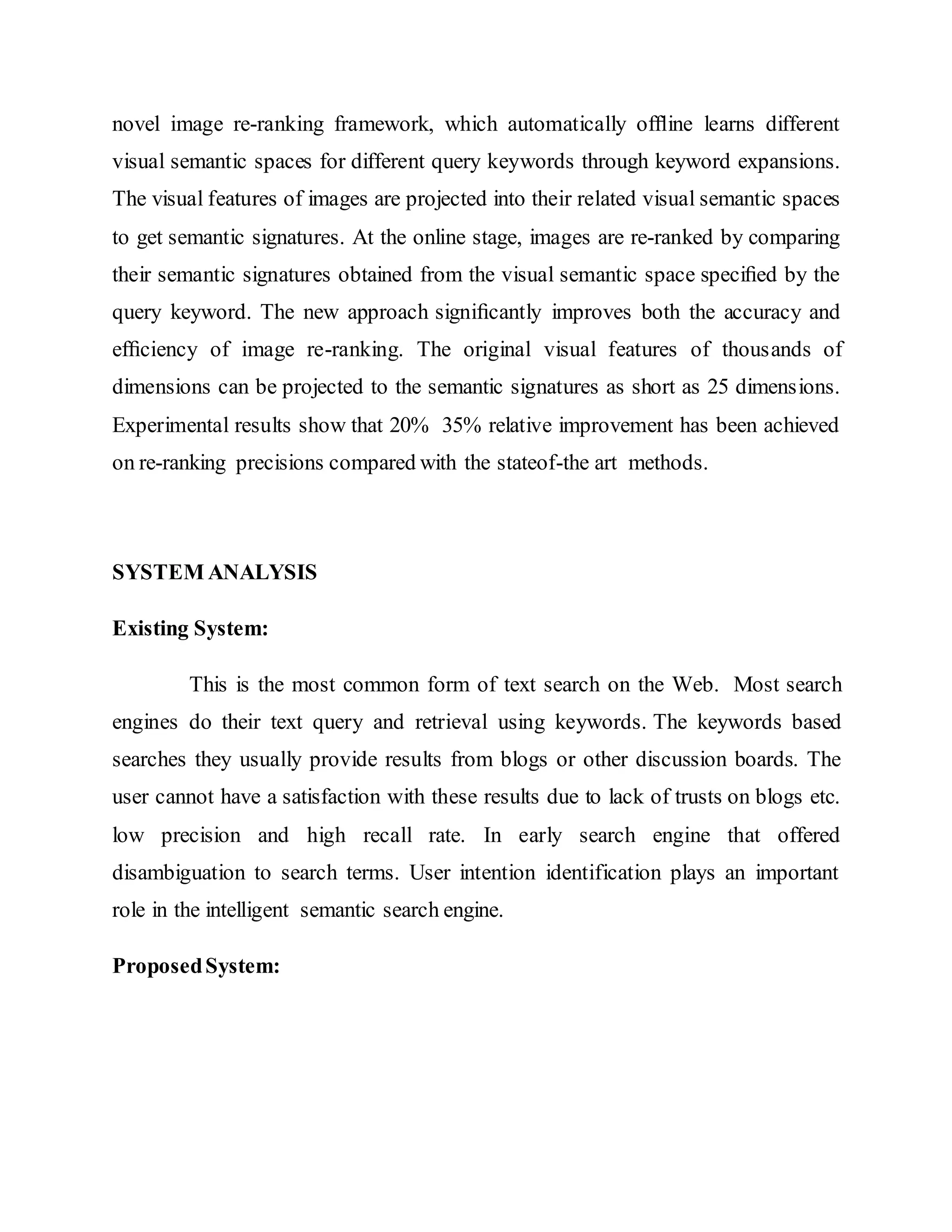 novel image re-ranking framework, which automatically offline learns different visual semantic spaces for different query keywords through keyword expansions. The visual features of images are projected into their related visual semantic spaces to get semantic signatures. At the online stage, images are re-ranked by comparing their semantic signatures obtained from the visual semantic space specified by the query keyword. The new approach significantly improves both the accuracy and efficiency of image re-ranking. The original visual features of thousands of dimensions can be projected to the semantic signatures as short as 25 dimensions. Experimental results show that 20% 35% relative improvement has been achieved on re-ranking precisions compared with the stateof-the art methods.

SYSTEM ANALYSIS

Existing System:

This is the most common form of text search on the Web. Most search engines do their text query and retrieval using keywords. The keywords based searches they usually provide results from blogs or other discussion boards. The user cannot have a satisfaction with these results due to lack of trusts on blogs etc. low precision and high recall rate. In early search engine that offered disambiguation to search terms. User intention identification plays an important role in the intelligent semantic search engine.

Proposed System: